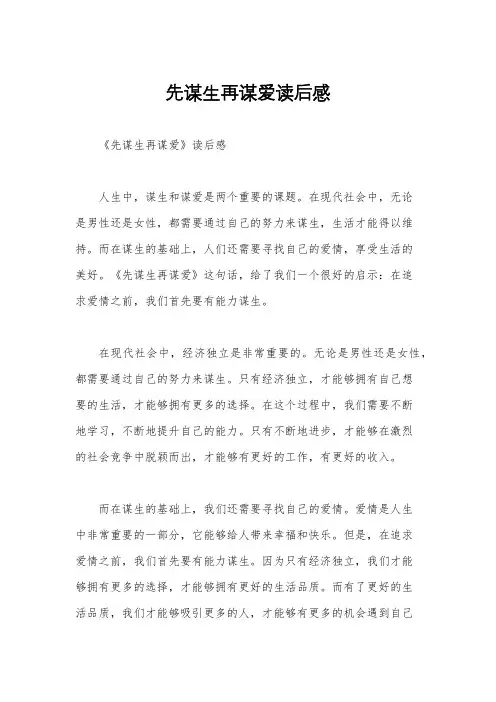 先谋生再谋爱读后感

《先谋生再谋爱》读后感

人生中，谋生和谋爱是两个重要的课题。在现代社会中，无论是男性还是女性，都需要通过自己的努力来谋生，生活才能得以维持。而在谋生的基础上，人们还需要寻找自己的爱情，享受生活的美好。《先谋生再谋爱》这句话，给了我们一个很好的启示：在追求爱情之前，我们首先要有能力谋生。

在现代社会中，经济独立是非常重要的。无论是男性还是女性，都需要通过自己的努力来谋生。只有经济独立，才能够拥有自己想要的生活，才能够拥有更多的选择。在这个过程中，我们需要不断地学习，不断地提升自己的能力。只有不断地进步，才能够在激烈的社会竞争中脱颖而出，才能够有更好的工作，有更好的收入。

而在谋生的基础上，我们还需要寻找自己的爱情。爱情是人生中非常重要的一部分，它能够给人带来幸福和快乐。但是，在追求爱情之前，我们首先要有能力谋生。因为只有经济独立，我们才能够拥有更多的选择，才能够拥有更好的生活品质。而有了更好的生活品质，我们才能够吸引更多的人，才能够有更多的机会遇到自己